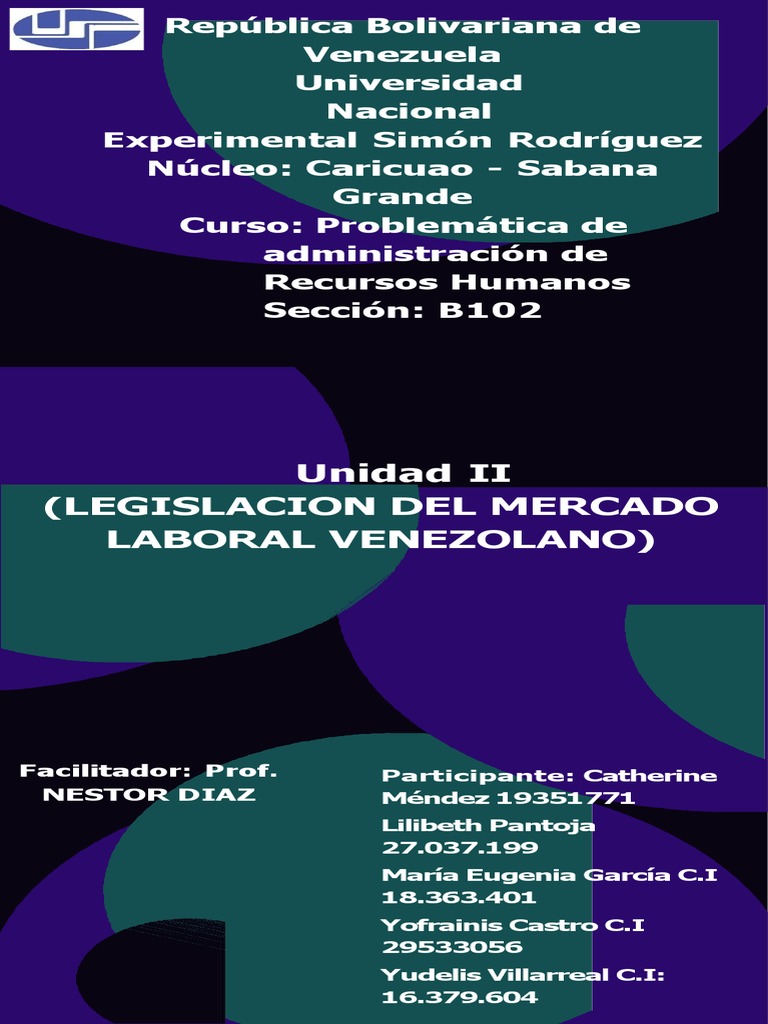 República Bolivariana de Venezuela
Universidad Nacional Experimental Simón Rodríguez
Núcleo: Caricuao - Sabana Grande
Curso: Problemática de administración de Recursos Humanos
Sección: B102

Unidad II
(LEGISLACION DEL MERCADO LABORAL VENEZOLANO)

Facilitador: Prof. NESTOR DIAZ

Participante: Catherine Méndez 19351771
Lilibeth Pantoja 27.037.199
María Eugenia García C.I 18.363.401
Yofrainis Castro C.I 29533056
Yudelis Villarreal C.I: 16.379.604